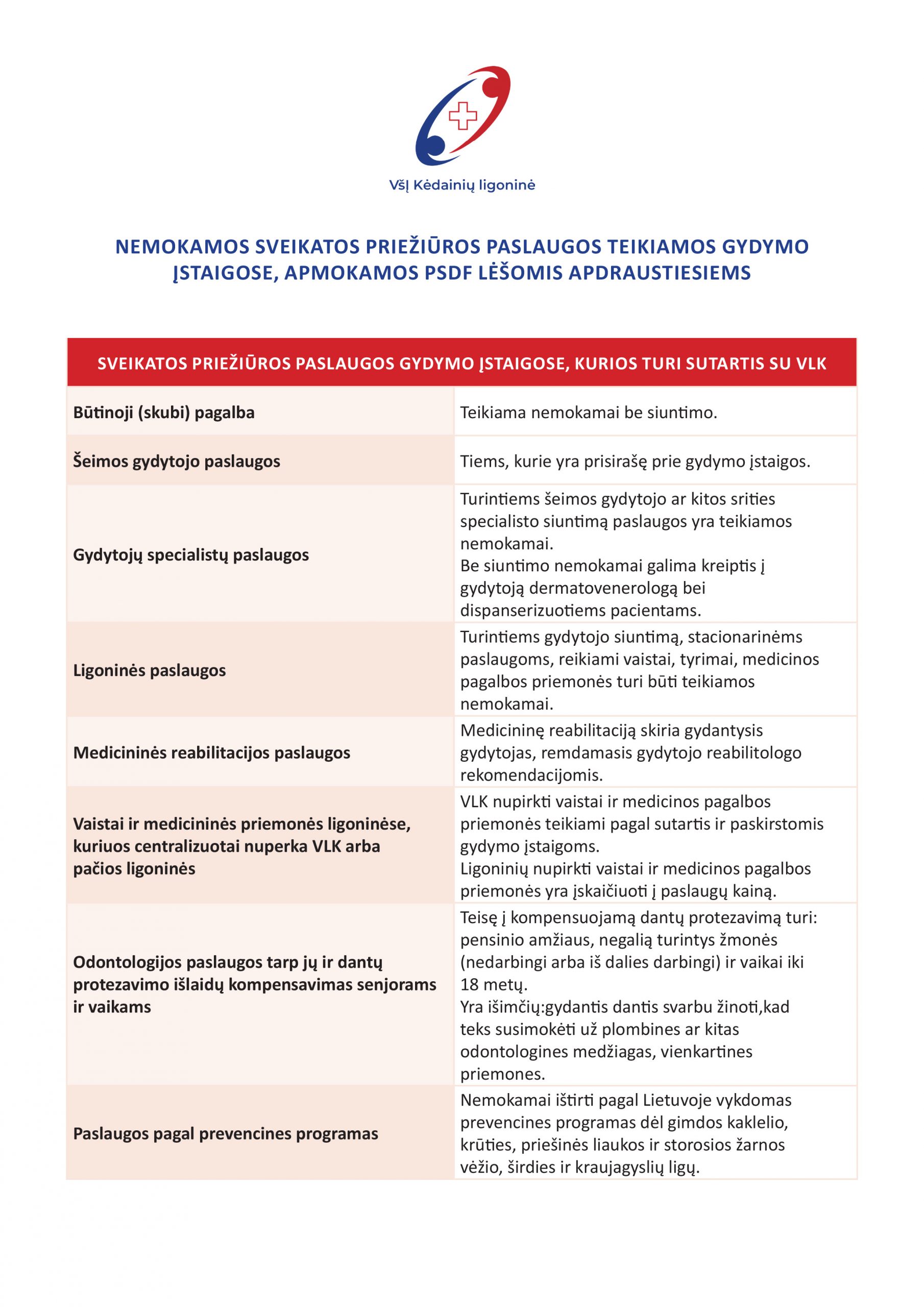 VšĮ Kėdainių ligoninė

NEMOKAMOS SVEIKATOS PRIEŽIŪROS PASLAUGOS TEIKIAMOS GYDYMO ĮSTAIGOSE, APMOKAMOS PSDF LĖŠOMIS APDRAUSTIESIEMS

| SVEIKATOS PRIEŽIŪROS PASLAUGOS GYDYMO ĮSTAIGOSE, KURIOS TURI SUTARTIS SU VLK | |
|---|---|
| Būtinoji (skubi) pagalba | Teikiama nemokamai be siuntimo. |
| Šeimos gydytojo paslaugos | Tiems, kurie yra prisirašę prie gydymo įstaigos. |
| Gydytojų specialistų paslaugos | Turintiems šeimos gydytojo ar kitos srities specialisto siuntimą paslaugos yra teikiamos nemokamai. Be siuntimo nemokamai galima kreiptis į gydytoją dermatovenerologą bei dispanserizuotiems pacientams. |
| Ligoninės paslaugos | Turintiems gydytojo siuntimą, stacionarinėms paslaugoms, reikiami vaistai, tyrimai, medicinos pagalbos priemonės turi būti teikiamos nemokamai. |
| Medicininės reabilitacijos paslaugos | Medicininę reabilitaciją skiria gydantysis gydytojas, remdamasis gydytojo reabilitologo rekomendacijomis. |
| Vaistai ir medicininės priemonės ligoninėse, kuriuos centralizuotai nuperka VLK arba pačios ligoninės | VLK nupirkti vaistai ir medicinos pagalbos priemonės teikiami pagal sutartis ir paskirstomis gydymo įstaigoms. Ligoninių nupirkti vaistai ir medicinos pagalbos priemonės yra įskaičiuoti į paslaugų kainą. |
| Odontologijos paslaugos tarp jų ir dantų protezavimo išlaidų kompensavimas senjorams ir vaikams | Teisę į kompensuojamą dantų protezavimą turi: pensinio amžiaus, negalią turintys žmonės (nedarbingi arba iš dalies darbingi) ir vaikai iki 18 metų. Yra išimčių:gydantis dantis svarbu žinoti,kad teks susimokėti už plombines ar kitas odontologines medžiagas, vienkartines priemones. |
| Paslaugos pagal prevencines programas | Nemokamai ištirti pagal Lietuvoje vykdomas prevencines programas dėl gimdos kaklelio, krūties, priešinės liaukos ir storosios žarnos vėžio, širdies ir kraujagyslių ligų. |